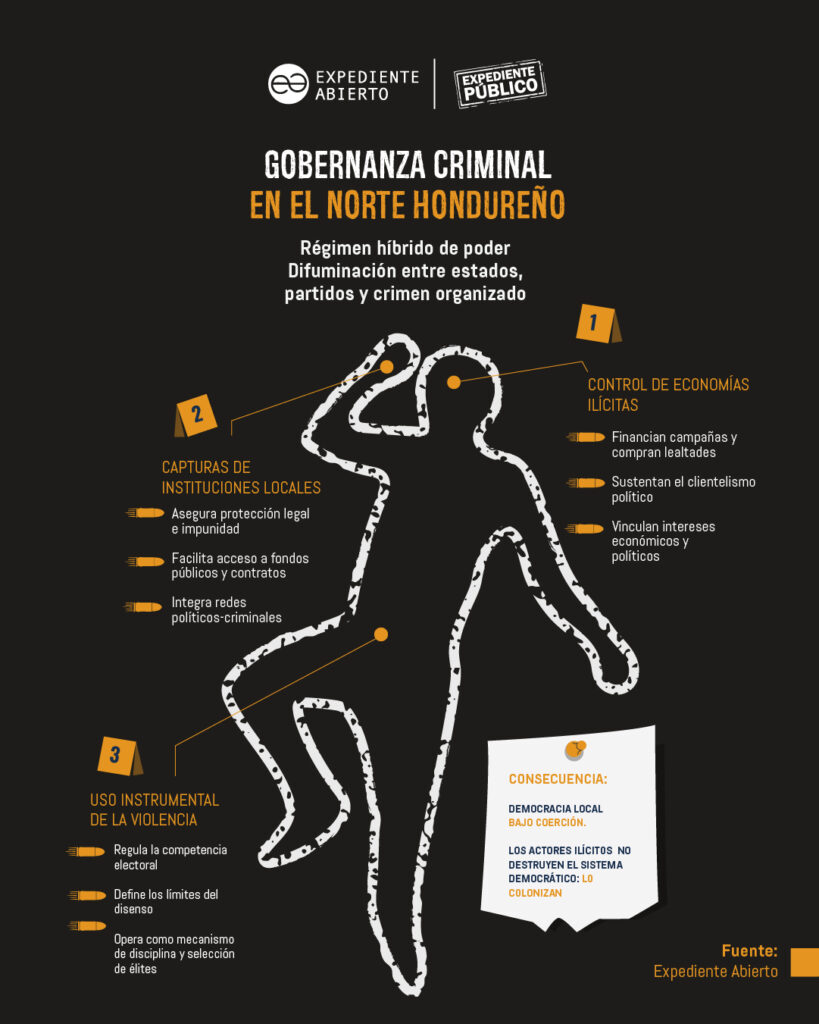 EXPEDIENTE ABIERTO

EXPEDIENTE PÚBLICO

GOBERNANZA CRIMINAL
EN EL NORTE HONDUREÑO

Régimen híbrido de poder
Difuminación entre estados, partidos y crimen organizado

1

CONTROL DE ECONOMÍAS ILÍCITAS

Financian campañas y compran lealtades

Sustentan el clientelismo político

Vinculan intereses económicos y políticos

2

CAPTURAS DE INSTITUCIONES LOCALES

Asegura protección legal e impunidad

Facilita acceso a fondos públicos y contratos

Integra redes políticos-criminales

3

USO INSTRUMENTAL DE LA VIOLENCIA

Regula la competencia electoral

Define los límites del disenso

Opera como mecanismo de disciplina y selección de élites

CONSECUENCIA:

DEMOCRACIA LOCAL BAJO COERCIÓN.

LOS ACTORES ILÍCITOS NO DESTRUYEN EL SISTEMA DEMOCRÁTICO: LO COLONIZAN

Fuente:
Expediente Abierto